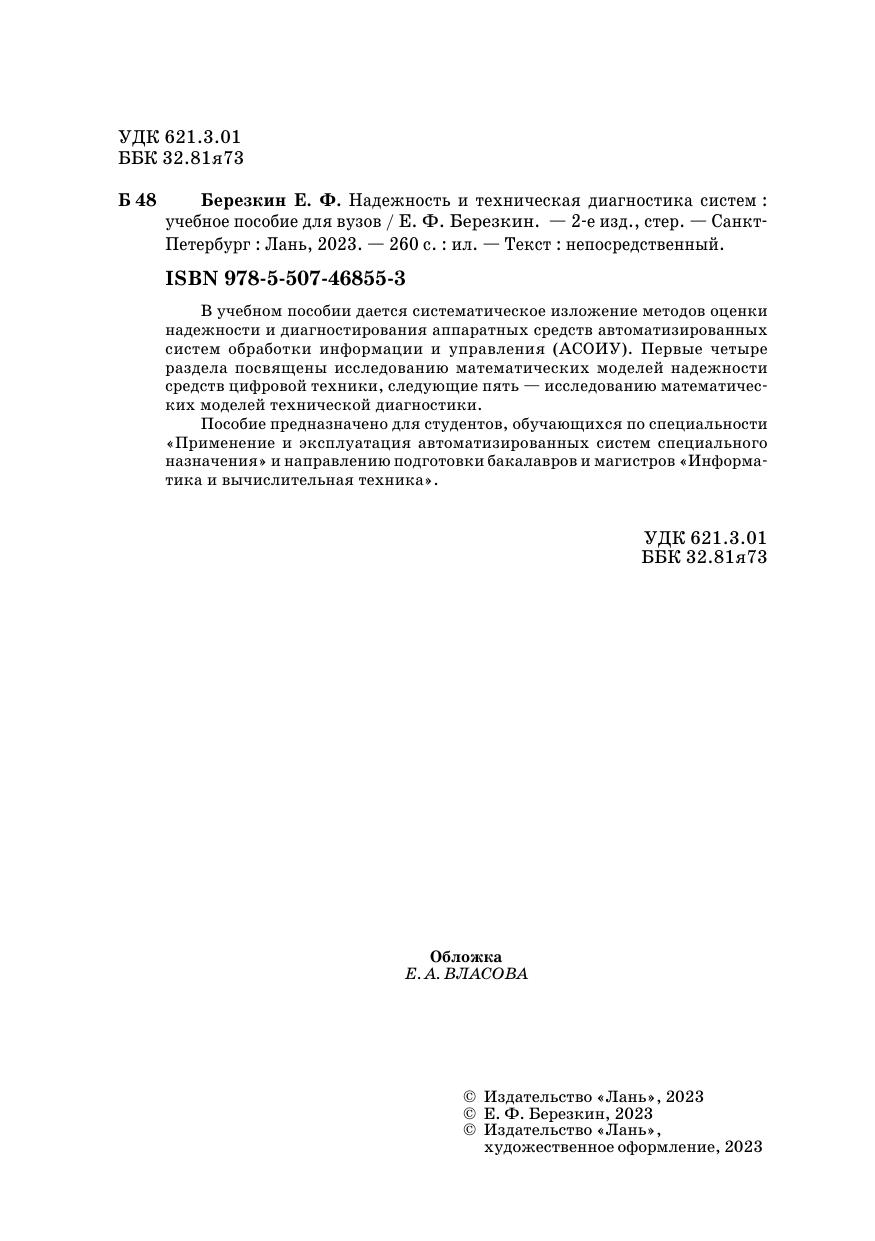 УДК 621.3.01
ББК 32.81я73

Б 48 Березкин Е. Ф. Надежность и техническая диагностика систем : учебное пособие для вузов / Е. Ф. Березкин. — 2-е изд., стер. — Санкт-Петербург : Лань, 2023. — 260 с. : ил. — Текст : непосредственный.

ISBN 978-5-507-46855-3

В учебном пособии дается систематическое изложение методов оценки надежности и диагностирования аппаратных средств автоматизированных систем обработки информации и управления (АСОИУ). Первые четыре раздела посвящены исследованию математических моделей надежности средств цифровой техники, следующие пять — исследованию математических моделей технической диагностики.

Пособие предназначено для студентов, обучающихся по специальности «Применение и эксплуатация автоматизированных систем специального назначения» и направлению подготовки бакалавров и магистров «Информатика и вычислительная техника».

УДК 621.3.01
ББК 32.81я73

Обложка
Е. А. ВЛАСОВА

© Издательство «Лань», 2023
© Е. Ф. Березкин, 2023
© Издательство «Лань», художественное оформление, 2023